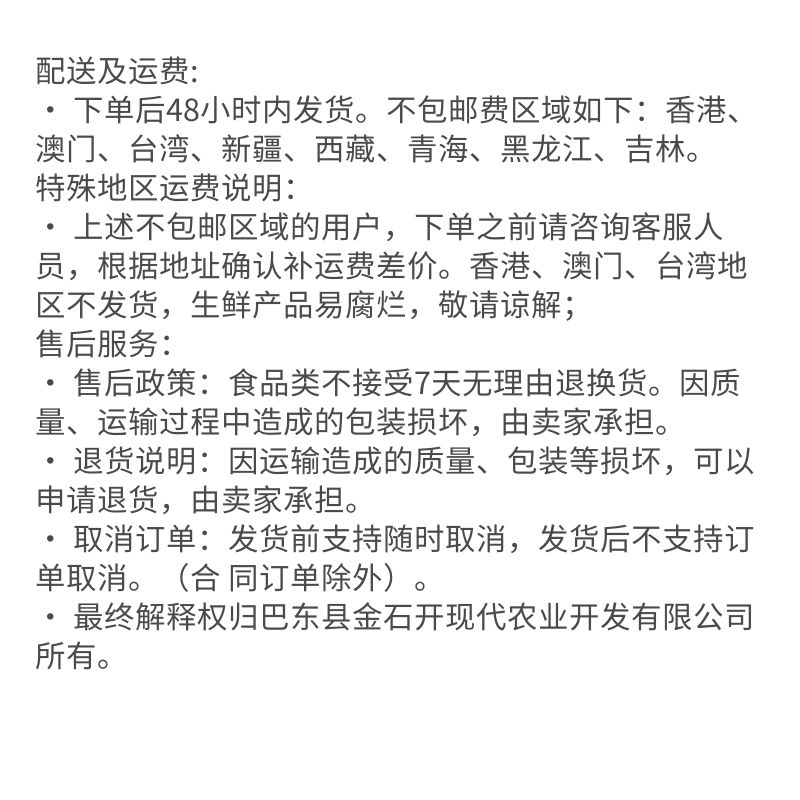 配送及运费:
· 下单后48小时内发货。不包邮费区域如下：香港、澳门、台湾、新疆、西藏、青海、黑龙江、吉林。
特殊地区运费说明:
· 上述不包邮区域的用户，下单之前请咨询客服人员，根据地址确认补运费差价。香港、澳门、台湾地区不发货，生鲜产品易腐烂，敬请谅解；
售后服务:
· 售后政策：食品类不接受7天无理由退换货。因质量、运输过程中造成的包装损坏，由卖家承担。
· 退货说明：因运输造成的质量、包装等损坏，可以申请退货，由卖家承担。
· 取消订单：发货前支持随时取消，发货后不支持订单取消。（合 同订单除外）。
· 最终解释权归巴东县金石开现代农业开发有限公司所有。